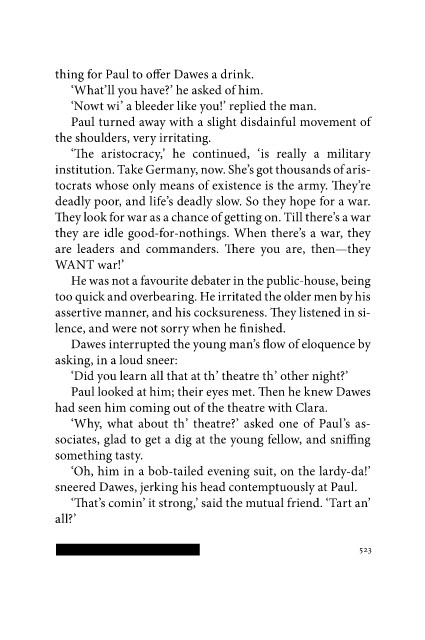 thing for Paul to offer Dawes a drink.

'What'll you have?' he asked of him.

'Nowt wi' a bleeder like you!' replied the man.

Paul turned away with a slight disdainful movement of the shoulders, very irritating.

'The aristocracy,' he continued, 'is really a military institution. Take Germany, now. She's got thousands of aristocrats whose only means of existence is the army. They're deadly poor, and life's deadly slow. So they hope for a war. They look for war as a chance of getting on. Till there's a war they are idle good-for-nothings. When there's a war, they are leaders and commanders. There you are, then—they WANT war!'

He was not a favourite debater in the public-house, being too quick and overbearing. He irritated the older men by his assertive manner, and his cocksureness. They listened in silence, and were not sorry when he finished.

Dawes interrupted the young man's flow of eloquence by asking, in a loud sneer:

'Did you learn all that at th' theatre th' other night?'

Paul looked at him; their eyes met. Then he knew Dawes had seen him coming out of the theatre with Clara.

'Why, what about th' theatre?' asked one of Paul's associates, glad to get a dig at the young fellow, and sniffing something tasty.

'Oh, him in a bob-tailed evening suit, on the lardy-da!' sneered Dawes, jerking his head contemptuously at Paul.

'That's comin' it strong,' said the mutual friend. 'Tart an' all?'

523